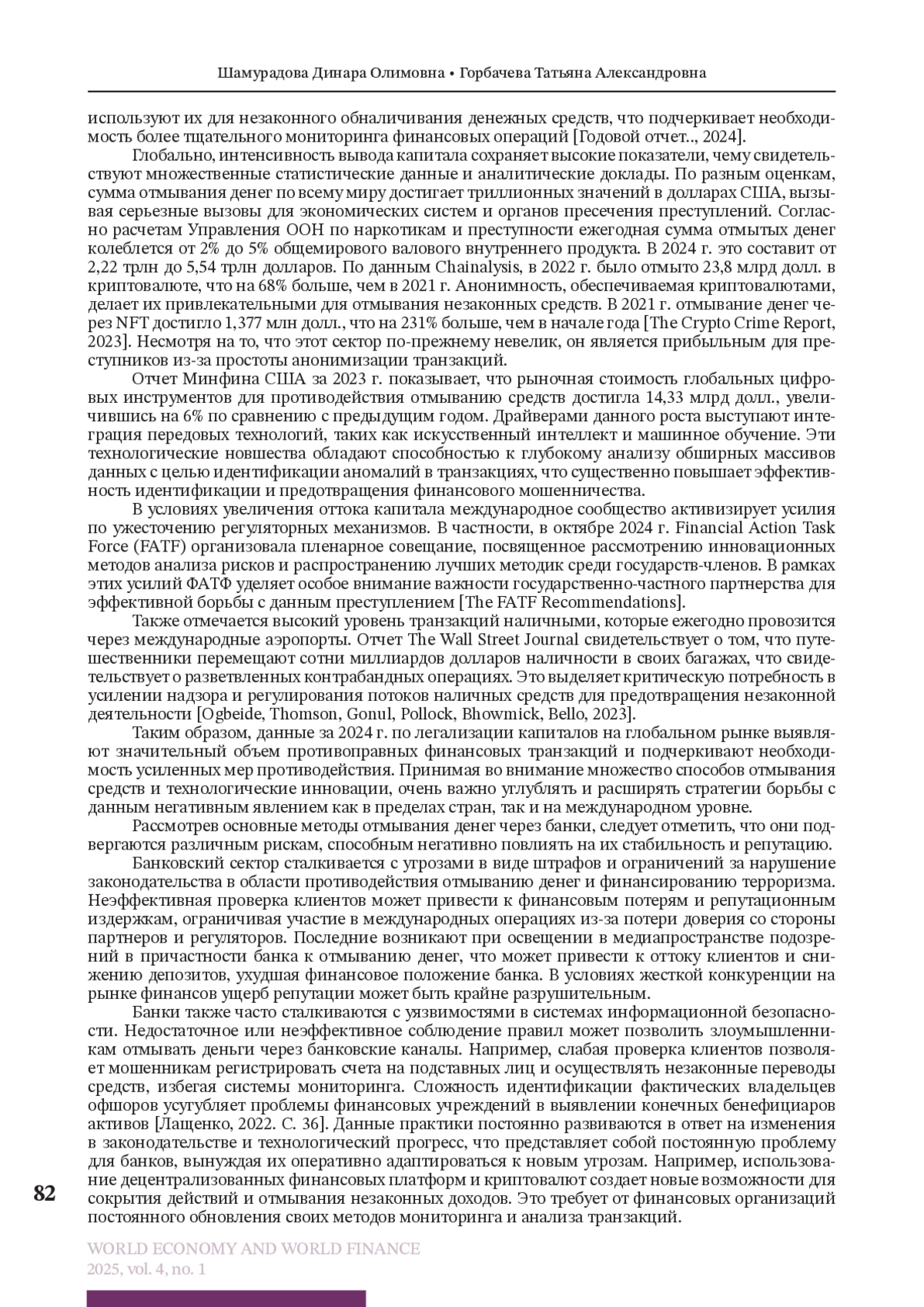 Шамурадова Динара Олимовна • Горбачева Татьяна Александровна

используют их для незаконного обналичивания денежных средств, что подчеркивает необходимость более тщательного мониторинга финансовых операций [Годовой отчет.., 2024].

Глобально, интенсивность вывода капитала сохраняет высокие показатели, чему свидетельствуют множественные статистические данные и аналитические доклады. По разным оценкам, сумма отмывания денег по всему миру достигает триллионных значений в долларах США, вызывая серьезные вызовы для экономических систем и органов пресечения преступлений. Согласно расчетам Управления ООН по наркотикам и преступности ежегодная сумма отмытых денег колеблется от 2% до 5% общемирового валового внутреннего продукта. В 2024 г. это составит от 2,22 трлн до 5,54 трлн долларов. По данным Chainalysis, в 2022 г. было отмыто 23,8 млрд долл. в криптовалюте, что на 68% больше, чем в 2021 г. Анонимность, обеспечиваемая криптовалютами, делает их привлекательными для отмывания незаконных средств. В 2021 г. отмывание денег через NFT достигло 1,377 млн долл., что на 231% больше, чем в начале года [The Crypto Crime Report, 2023]. Несмотря на то, что этот сектор по-прежнему невелик, он является прибыльным для преступников из-за простоты анонимизации транзакций.

Отчет Минфина США за 2023 г. показывает, что рыночная стоимость глобальных цифровых инструментов для противодействия отмыванию средств достигла 14,33 млрд долл., увеличившись на 6% по сравнению с предыдущим годом. Драйверами данного роста выступают интеграция передовых технологий, таких как искусственный интеллект и машинное обучение. Эти технологические новшества обладают способностью к глубокому анализу обширных массивов данных с целью идентификации аномалий в транзакциях, что существенно повышает эффективность идентификации и предотвращения финансового мошенничества.

В условиях увеличения оттока капитала международное сообщество активизирует усилия по ужесточению регуляторных механизмов. В частности, в октябре 2024 г. Financial Action Task Force (FATF) организовала пленарное совещание, посвященное рассмотрению инновационных методов анализа рисков и распространению лучших методик среди государств-членов. В рамках этих усилий ФАТФ уделяет особое внимание важности государственно-частного партнерства для эффективной борьбы с данным преступлением [The FATF Recommendations].

Также отмечается высокий уровень транзакций наличными, которые ежегодно провозится через международные аэропорты. Отчет The Wall Street Journal свидетельствует о том, что путешественники перемещают сотни миллиардов долларов наличности в своих багажах, что свидетельствует о разветвленных контрабандных операциях. Это выделяет критическую потребность в усилении надзора и регулирования потоков наличных средств для предотвращения незаконной деятельности [Ogbeide, Thomson, Gonul, Pollock, Bhowmick, Bello, 2023].

Таким образом, данные за 2024 г. по легализации капиталов на глобальном рынке выявляют значительный объем противоправных финансовых транзакций и подчеркивают необходимость усиленных мер противодействия. Принимая во внимание множество способов отмывания средств и технологические инновации, очень важно углублять и расширять стратегии борьбы с данным негативным явлением как в пределах стран, так и на международном уровне.

Рассмотрев основные методы отмывания денег через банки, следует отметить, что они подвергаются различным рискам, способным негативно повлиять на их стабильность и репутацию.

Банковский сектор сталкивается с угрозами в виде штрафов и ограничений за нарушение законодательства в области противодействия отмыванию денег и финансированию терроризма. Неэффективная проверка клиентов может привести к финансовым потерям и репутационным издержкам, ограничивая участие в международных операциях из-за потери доверия со стороны партнеров и регуляторов. Последние возникают при освещении в медиапространстве подозрений в причастности банка к отмыванию денег, что может привести к оттоку клиентов и снижению депозитов, ухудшая финансовое положение банка. В условиях жесткой конкуренции на рынке финансов ущерб репутации может быть крайне разрушительным.

Банки также часто сталкиваются с уязвимостями в системах информационной безопасности. Недостаточное или неэффективное соблюдение правил может позволить злоумышленникам отмывать деньги через банковские каналы. Например, слабая проверка клиентов позволяет мошенникам регистрировать счета на подставных лиц и осуществлять незаконные переводы средств, избегая системы мониторинга. Сложность идентификации фактических владельцев офшоров усугубляет проблемы финансовых учреждений в выявлении конечных бенефициаров активов [Лащенко, 2022. С. 36]. Данные практики постоянно развиваются в ответ на изменения в законодательстве и технологический прогресс, что представляет собой постоянную проблему для банков, вынуждая их оперативно адаптироваться к новым угрозам. Например, использование децентрализованных финансовых платформ и криптовалют создает новые возможности для сокрытия действий и отмывания незаконных доходов. Это требует от финансовых организаций постоянного обновления своих методов мониторинга и анализа транзакций.

82

WORLD ECONOMY AND WORLD FINANCE
2025, vol. 4, no. 1